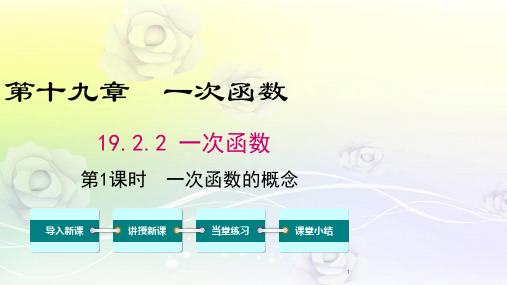 第十九章　一次函数

19.2.2 一次函数

第1课时　一次函数的概念

导入新课

讲授新课

当堂练习

课堂小结

1